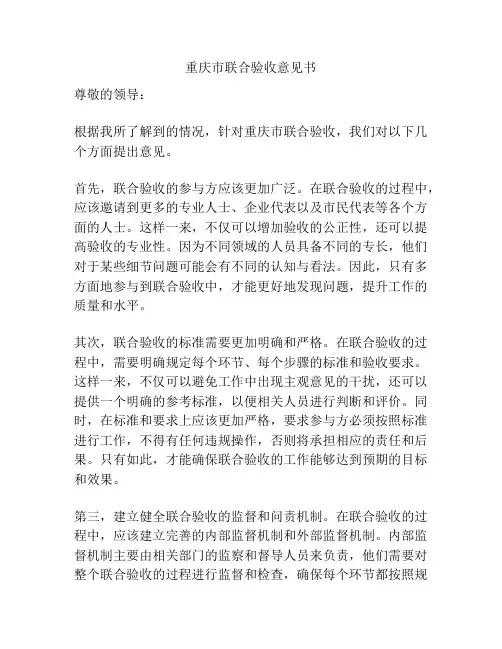 重庆市联合验收意见书

尊敬的领导：

根据我所了解到的情况，针对重庆市联合验收，我们对以下几个方面提出意见。

首先，联合验收的参与方应该更加广泛。在联合验收的过程中，应该邀请到更多的专业人士、企业代表以及市民代表等各个方面的人士。这样一来，不仅可以增加验收的公正性，还可以提高验收的专业性。因为不同领域的人员具备不同的专长，他们对于某些细节问题可能会有不同的认知与看法。因此，只有多方面地参与到联合验收中，才能更好地发现问题，提升工作的质量和水平。

其次，联合验收的标准需要更加明确和严格。在联合验收的过程中，需要明确规定每个环节、每个步骤的标准和验收要求。这样一来，不仅可以避免工作中出现主观意见的干扰，还可以提供一个明确的参考标准，以便相关人员进行判断和评价。同时，在标准和要求上应该更加严格，要求参与方必须按照标准进行工作，不得有任何违规操作，否则将承担相应的责任和后果。只有如此，才能确保联合验收的工作能够达到预期的目标和效果。

第三，建立健全联合验收的监督和问责机制。在联合验收的过程中，应该建立完善的内部监督机制和外部监督机制。内部监督机制主要由相关部门的监察和督导人员来负责，他们需要对整个联合验收的过程进行监督和检查，确保每个环节都按照规